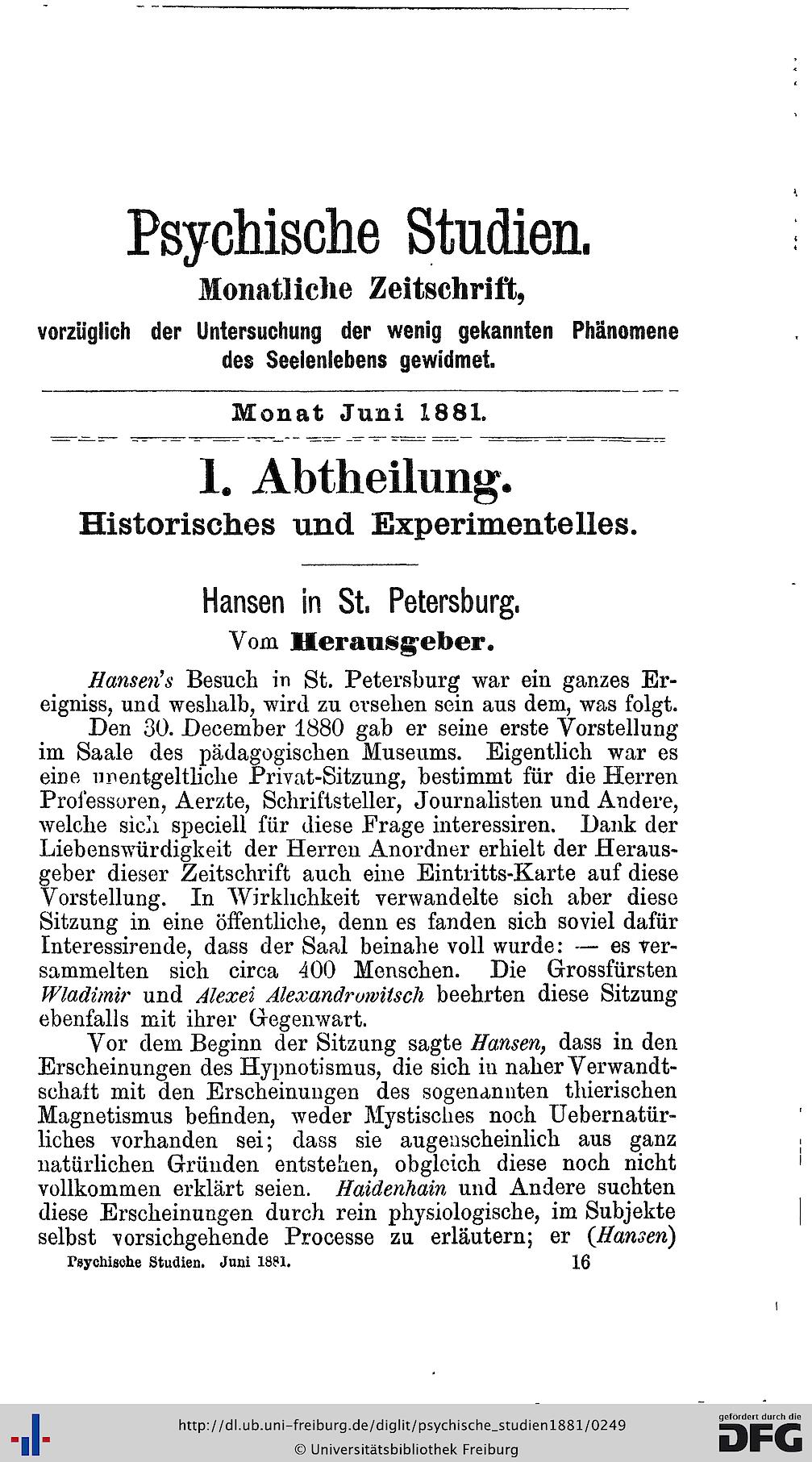 Psychische Studien.

Monatliche Zeitschrift,

vorzüglich der Untersuchung der wenig gekannten Phänomene des Seelenlebens gewidmet.

Monat Juni 1881.

I. Abtheilung.

Historisches und Experimentelles.

Hansen in St. Petersburg.

Vom Herausgeber.

Hansen's Besuch in St. Petersburg war ein ganzes Ereigniss, und weshalb, wird zu ersehen sein aus dem, was folgt.

Den 30. December 1880 gab er seine erste Vorstellung im Saale des pädagogischen Museums. Eigentlich war es eine unentgeltliche Privat-Sitzung, bestimmt für die Herren Professoren, Aerzte, Schriftsteller, Journalisten und Andere, welche sich speciell für diese Frage interessiren. Dank der Liebenswürdigkeit der Herren Anordner erhielt der Herausgeber dieser Zeitschrift auch eine Eintritts-Karte auf diese Vorstellung. In Wirklichkeit verwandelte sich aber diese Sitzung in eine öffentliche, denn es fanden sich soviel dafür Interessirende, dass der Saal beinahe voll wurde: — es versammelten sich circa 400 Menschen. Die Grossfürsten Wladimir und Alexei Alexandrowitsch beehrten diese Sitzung ebenfalls mit ihrer Gegenwart.

Vor dem Beginn der Sitzung sagte Hansen, dass in den Erscheinungen des Hypnotismus, die sich in naher Verwandtschaft mit den Erscheinungen des sogenannten thierischen Magnetismus befinden, weder Mystisches noch Uebernatürliches vorhanden sei; dass sie augenscheinlich aus ganz natürlichen Gründen entstehen, obgleich diese noch nicht vollkommen erklärt seien. Haidenhain und Andere suchten diese Erscheinungen durch rein physiologische, im Subjekte selbst vorsichgehende Processe zu erläutern; er (Hansen)

Psychische Studien. Juni 1881. 16

http://dl.ub.uni-freiburg.de/diglit/psychische_studien1881/0249
© Universitätsbibliothek Freiburg
gefördert durch die DFG